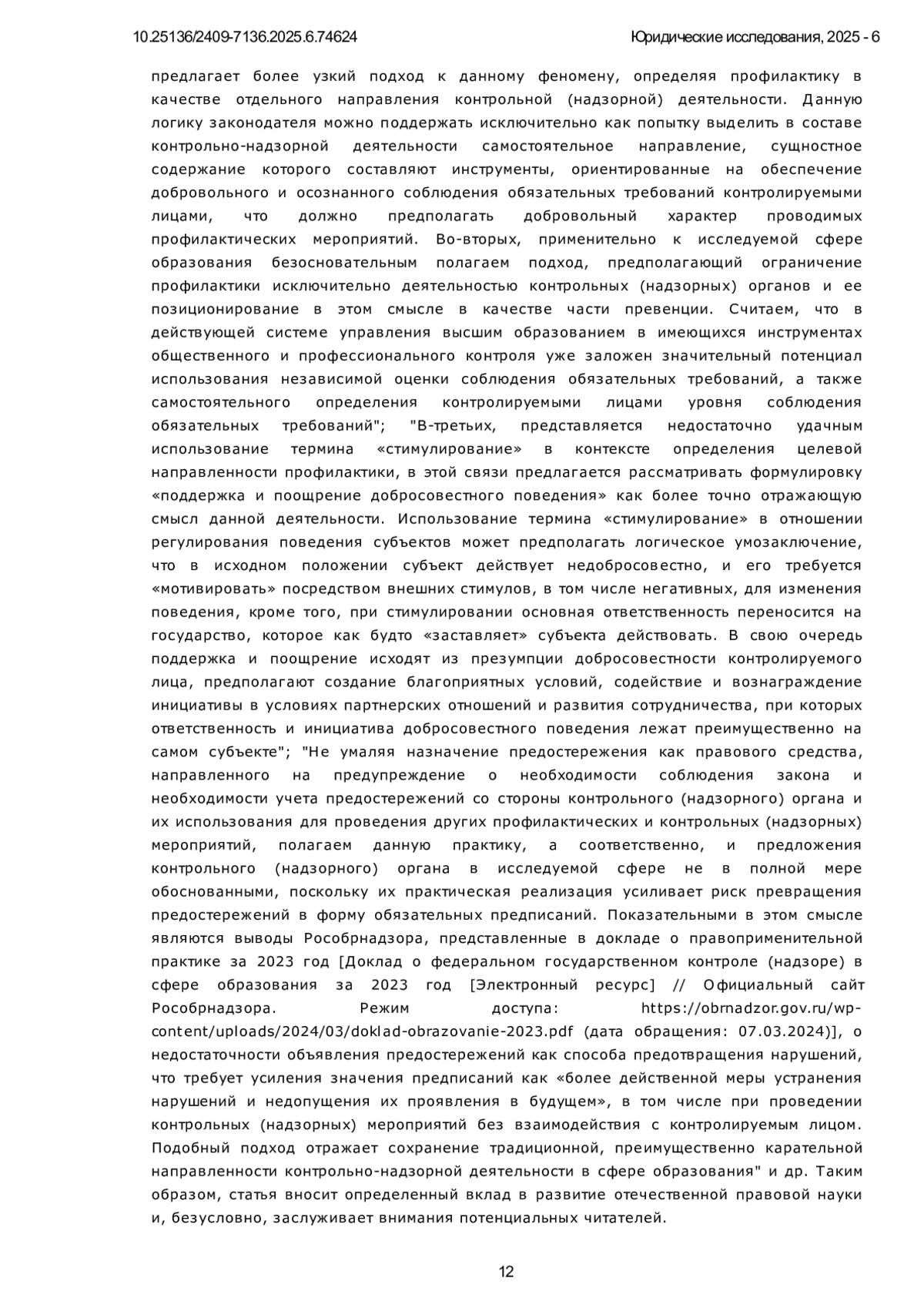 10.25136/2409-7136.2025.6.74624 Юридические исследования, 2025 - 6

предлагает более узкий подход к данному феномену, определяя профилактику в качестве отдельного направления контрольной (надзорной) деятельности. Данную логику законодателя можно поддержать исключительно как попытку выделить в составе контрольно-надзорной деятельности самостоятельное направление, сущностное содержание которого составляют инструменты, ориентированные на обеспечение добровольного и осознанного соблюдения обязательных требований контролируемыми лицами, что должно предполагать добровольный характер проводимых профилактических мероприятий. Во-вторых, применительно к исследуемой сфере образования безосновательным полагаем подход, предполагающий ограничение профилактики исключительно деятельностью контрольных (надзорных) органов и ее позиционирование в этом смысле в качестве части превенции. Считаем, что в действующей системе управления высшим образованием в имеющихся инструментах общественного и профессионального контроля уже заложен значительный потенциал использования независимой оценки соблюдения обязательных требований, а также самостоятельного определения контролируемыми лицами уровня соблюдения обязательных требований"; "В-третьих, представляется недостаточно удачным использование термина «стимулирование» в контексте определения целевой направленности профилактики, в этой связи предлагается рассматривать формулировку «поддержка и поощрение добросовестного поведения» как более точно отражающую смысл данной деятельности. Использование термина «стимулирование» в отношении регулирования поведения субъектов может предполагать логическое умозаключение, что в исходном положении субъект действует недобросовестно, и его требуется «мотивировать» посредством внешних стимулов, в том числе негативных, для изменения поведения, кроме того, при стимулировании основная ответственность переносится на государство, которое как будто «заставляет» субъекта действовать. В свою очередь поддержка и поощрение исходят из презумпции добросовестности контролируемого лица, предполагают создание благоприятных условий, содействие и вознаграждение инициативы в условиях партнерских отношений и развития сотрудничества, при которых ответственность и инициатива добросовестного поведения лежат преимущественно на самом субъекте"; "Не умаляя назначение предостережения как правового средства, направленного на предупреждение о необходимости соблюдения закона и необходимости учета предостережений со стороны контрольного (надзорного) органа и их использования для проведения других профилактических и контрольных (надзорных) мероприятий, полагаем данную практику, а соответственно, и предложения контрольного (надзорного) органа в исследуемой сфере не в полной мере обоснованными, поскольку их практическая реализация усиливает риск превращения предостережений в форму обязательных предписаний. Показательными в этом смысле являются выводы Рособрнадзора, представленные в докладе о правоприменительной практике за 2023 год [Доклад о федеральном государственном контроле (надзоре) в сфере образования за 2023 год [Электронный ресурс] // Официальный сайт Рособрнадзора. Режим доступа: https://obrnadzor.gov.ru/wp-content/uploads/2024/03/doklad-obrazovanie-2023.pdf (дата обращения: 07.03.2024)], о недостаточности объявления предостережений как способа предотвращения нарушений, что требует усиления значения предписаний как «более действенной меры устранения нарушений и недопущения их проявления в будущем», в том числе при проведении контрольных (надзорных) мероприятий без взаимодействия с контролируемым лицом. Подобный подход отражает сохранение традиционной, преимущественно карательной направленности контрольно-надзорной деятельности в сфере образования" и др. Таким образом, статья вносит определенный вклад в развитие отечественной правовой науки и, безусловно, заслуживает внимания потенциальных читателей.

12